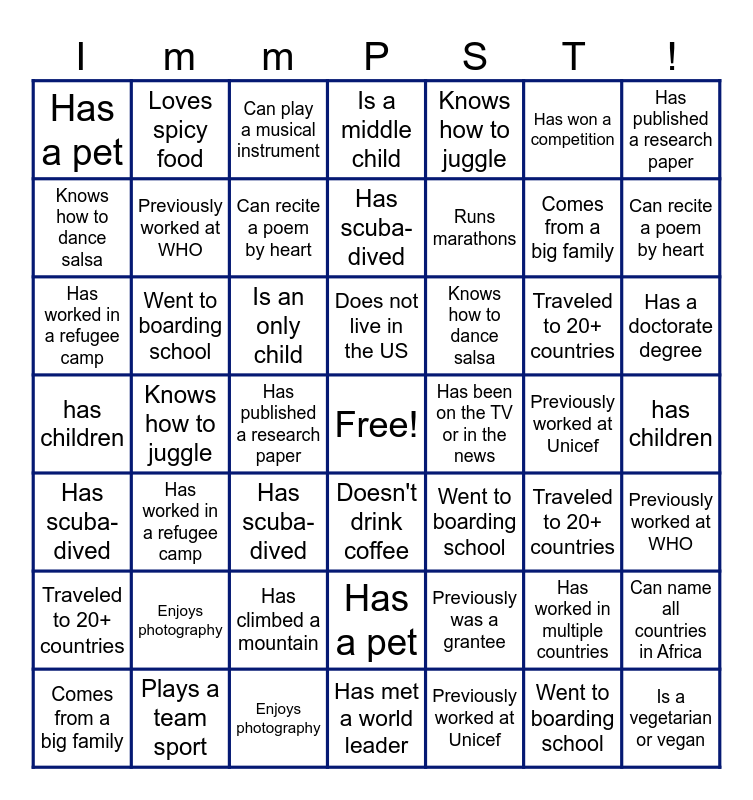 | I | m | m | P | S | T | ! |
|---|---|---|---|---|---|---|
| Has a pet | Loves spicy food | Can play a musical instrument | Is a middle child | Knows how to juggle | Has won a competition | Has published a research paper |
| Knows how to dance salsa | Previously worked at WHO | Can recite a poem by heart | Has scuba-dived | Runs marathons | Comes from a big family | Can recite a poem by heart |
| Has worked in a refugee camp | Went to boarding school | Is an only child | Does not live in the US | Knows how to dance salsa | Traveled to 20+ countries | Has a doctorate degree |
| has children | Knows how to juggle | Has published a research paper | Free! | Has been on the TV or in the news | Previously worked at Unicef | has children |
| Has scuba-dived | Has worked in a refugee camp | Has scuba-dived | Doesn't drink coffee | Went to boarding school | Traveled to 20+ countries | Previously worked at WHO |
| Traveled to 20+ countries | Enjoys photography | Has climbed a mountain | Has a pet | Previously was a grantee | Has worked in multiple countries | Can name all countries in Africa |
| Comes from a big family | Plays a team sport | Enjoys photography | Has met a world leader | Previously worked at Unicef | Went to boarding school | Is a vegetarian or vegan |